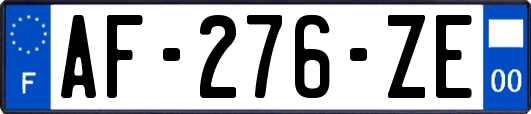 F
AF-276-ZE
00